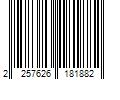 2 257626 181882